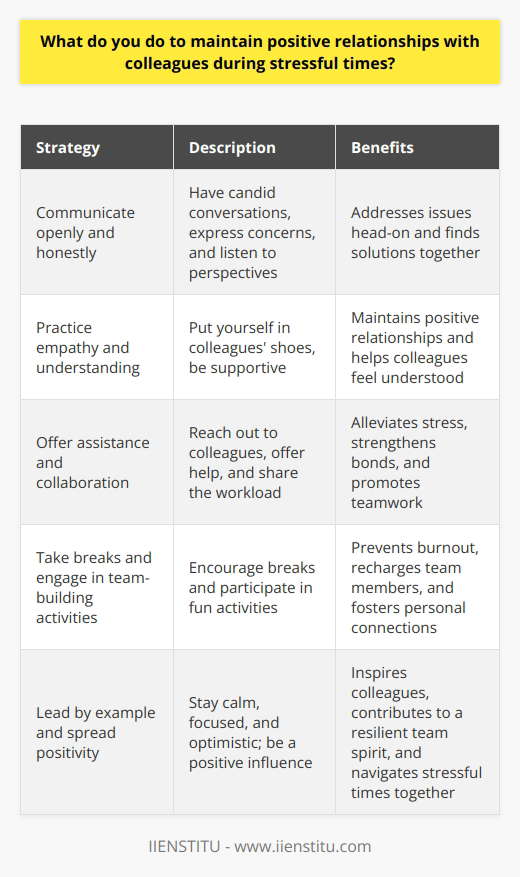 What do you do to maintain positive relationships with colleagues during stressful times?

| Strategy | Description | Benefits |
|---|---|---|
| Communicate openly and honestly | Have candid conversations, express concerns, and listen to perspectives | Addresses issues head-on and finds solutions together |
| Practice empathy and understanding | Put yourself in colleagues' shoes, be supportive | Maintains positive relationships and helps colleagues feel understood |
| Offer assistance and collaboration | Reach out to colleagues, offer help, and share the workload | Alleviates stress, strengthens bonds, and promotes teamwork |
| Take breaks and engage in team-building activities | Encourage breaks and participate in fun activities | Prevents burnout, recharges team members, and fosters personal connections |
| Lead by example and spread positivity | Stay calm, focused, and optimistic; be a positive influence | Inspires colleagues, contributes to a resilient team spirit, and navigates stressful times together |

IIENSTITU - www.iienstitu.com